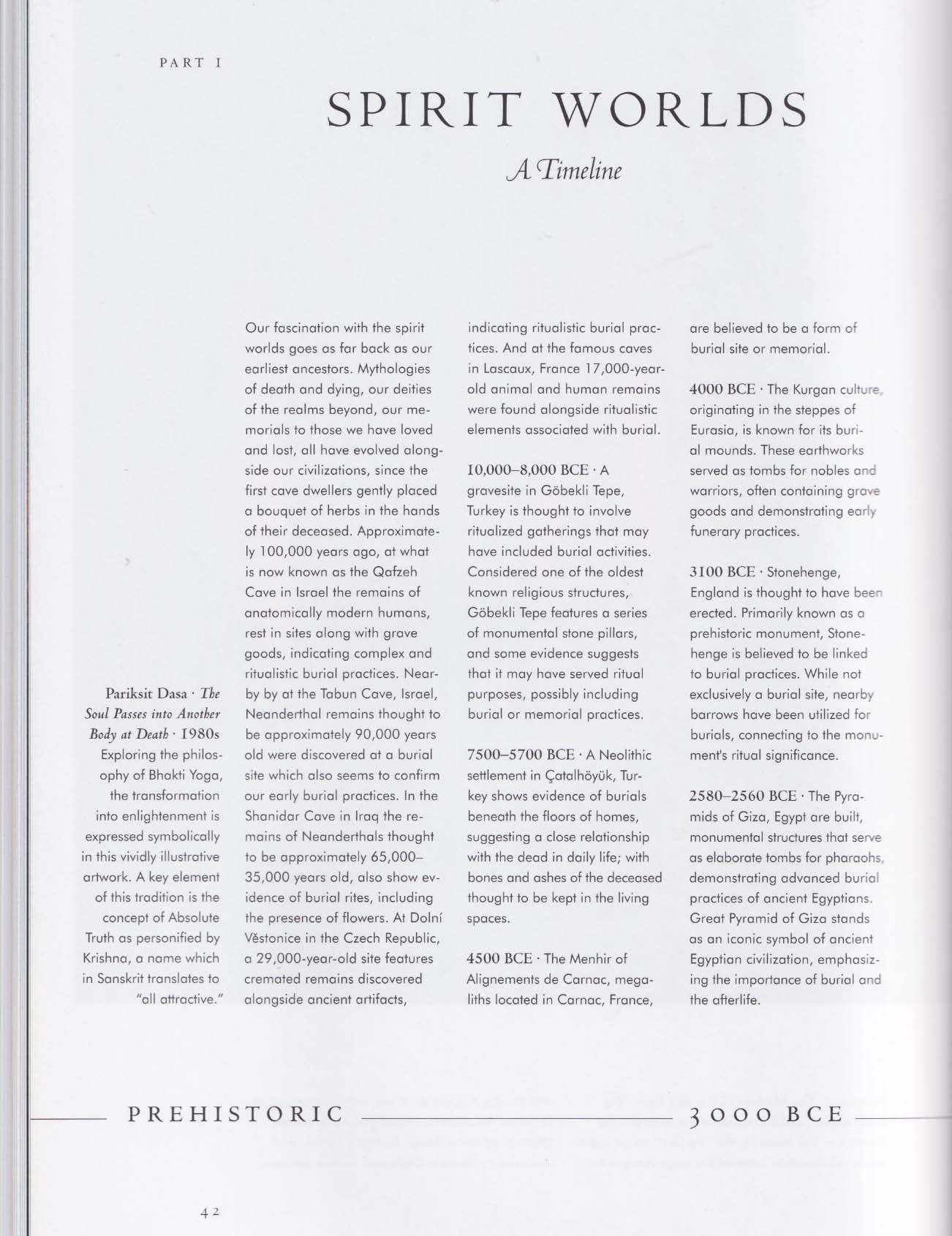 PART I

SPIRIT WORLDS

A Timeline

Pariksit Dasa · The Soul Passes into Another Body at Death · 1980s
Exploring the philosophy of Bhakti Yoga, the transformation into enlightenment is expressed symbolically in this vividly illustrative artwork. A key element of this tradition is the concept of Absolute Truth as personified by Krishna, a name which in Sanskrit translates to "all attractive."

Our fascination with the spirit worlds goes as far back as our earliest ancestors. Mythologies of death and dying, our deities of the realms beyond, our memorials to those we have loved and lost, all have evolved alongside our civilizations, since the first cave dwellers gently placed a bouquet of herbs in the hands of their deceased. Approximately 100,000 years ago, at what is now known as the Qafzeh Cave in Israel the remains of anatomically modern humans, rest in sites along with grave goods, indicating complex and ritualistic burial practices. Nearby by at the Tabun Cave, Israel, Neanderthal remains thought to be approximately 90,000 years old were discovered at a burial site which also seems to confirm our early burial practices. In the Shanidar Cave in Iraq the remains of Neanderthals thought to be approximately 65,000–35,000 years old, also show evidence of burial rites, including the presence of flowers. At Dolní Věstonice in the Czech Republic, a 29,000-year-old site features cremated remains discovered alongside ancient artifacts, indicating ritualistic burial practices. And at the famous caves in Lascaux, France 17,000-year-old animal and human remains were found alongside ritualistic elements associated with burial.

10,000–8,000 BCE · A gravesite in Göbekli Tepe, Turkey is thought to involve ritualized gatherings that may have included burial activities. Considered one of the oldest known religious structures, Göbekli Tepe features a series of monumental stone pillars, and some evidence suggests that it may have served ritual purposes, possibly including burial or memorial practices.

7500–5700 BCE · A Neolithic settlement in Çatalhöyük, Turkey shows evidence of burials beneath the floors of homes, suggesting a close relationship with the dead in daily life; with bones and ashes of the deceased thought to be kept in the living spaces.

4500 BCE · The Menhir of Alignements de Carnac, megaliths located in Carnac, France, are believed to be a form of burial site or memorial.

4000 BCE · The Kurgan culture, originating in the steppes of Eurasia, is known for its burial mounds. These earthworks served as tombs for nobles and warriors, often containing grave goods and demonstrating early funerary practices.

3100 BCE · Stonehenge, England is thought to have been erected. Primarily known as a prehistoric monument, Stonehenge is believed to be linked to burial practices. While not exclusively a burial site, nearby barrows have been utilized for burials, connecting to the monument's ritual significance.

2580–2560 BCE · The Pyramids of Giza, Egypt are built, monumental structures that serve as elaborate tombs for pharaohs, demonstrating advanced burial practices of ancient Egyptians. Great Pyramid of Giza stands as an iconic symbol of ancient Egyptian civilization, emphasizing the importance of burial and the afterlife.

PREHISTORIC 3000 BCE

42